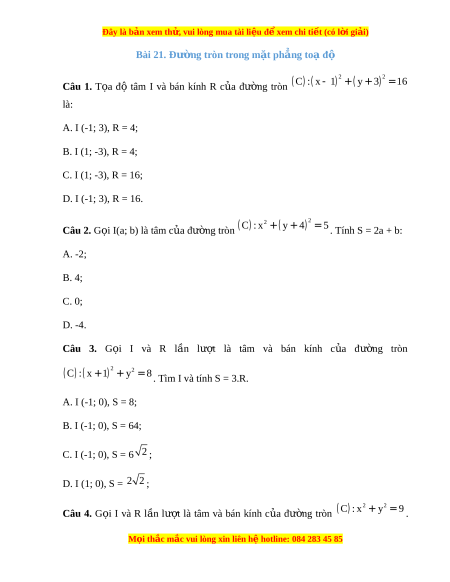 Đây là bản xem thử, vui lòng mua tài liệu để xem chi tiết (có lời giải)

Bài 21. Đường tròn trong mặt phẳng toạ độ

**Câu 1.** Tọa độ tâm I và bán kính R của đường tròn $(C):(x-1)^2+(y+3)^2=16$ là:

A. I (-1; 3), R = 4;

B. I (1; -3), R = 4;

C. I (1; -3), R = 16;

D. I (-1; 3), R = 16.

**Câu 2.** Gọi I(a; b) là tâm của đường tròn $(C):x^2+(y+4)^2=5$. Tính S = 2a + b:

A. -2;

B. 4;

C. 0;

D. -4.

**Câu 3.** Gọi I và R lần lượt là tâm và bán kính của đường tròn $(C):(x+1)^2+y^2=8$. Tìm I và tính S = 3.R.

A. I (-1; 0), S = 8;

B. I (-1; 0), S = 64;

C. I (-1; 0), S = $6\sqrt{2}$;

D. I (1; 0), S = $2\sqrt{2}$;

**Câu 4.** Gọi I và R lần lượt là tâm và bán kính của đường tròn $(C):x^2+y^2=9$.

Mọi thắc mắc vui lòng xin liên hệ hotline: 084 283 45 85